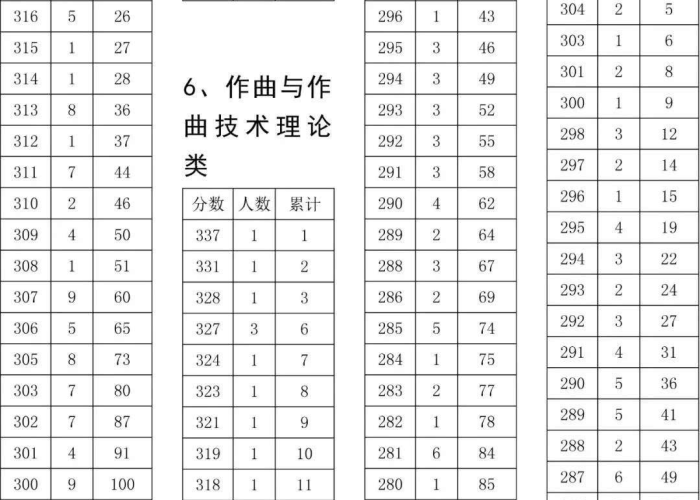 | 316 | 5 | 26 |
|---|---|---|
| 315 | 1 | 27 |
| 314 | 1 | 28 |
| 313 | 8 | 36 |
| 312 | 1 | 37 |
| 311 | 7 | 44 |
| 310 | 2 | 46 |
| 309 | 4 | 50 |
| 308 | 1 | 51 |
| 307 | 9 | 60 |
| 306 | 5 | 65 |
| 305 | 8 | 73 |
| 303 | 7 | 80 |
| 302 | 7 | 87 |
| 301 | 4 | 91 |
| 300 | 9 | 100 |

6、作曲与作曲技术理论类

| 分数 | 人数 | 累计 |
|---|---|---|
| 337 | 1 | 1 |
| 331 | 1 | 2 |
| 328 | 1 | 3 |
| 327 | 3 | 6 |
| 324 | 1 | 7 |
| 323 | 1 | 8 |
| 321 | 1 | 9 |
| 319 | 1 | 10 |
| 318 | 1 | 11 |

| 296 | 1 | 43 |
|---|---|---|
| 295 | 3 | 46 |
| 294 | 3 | 49 |
| 293 | 3 | 52 |
| 292 | 3 | 55 |
| 291 | 3 | 58 |
| 290 | 4 | 62 |
| 289 | 2 | 64 |
| 288 | 3 | 67 |
| 286 | 2 | 69 |
| 285 | 5 | 74 |
| 284 | 1 | 75 |
| 283 | 2 | 77 |
| 282 | 1 | 78 |
| 281 | 6 | 84 |
| 280 | 1 | 85 |

| 304 | 2 | 5 |
|---|---|---|
| 303 | 1 | 6 |
| 301 | 2 | 8 |
| 300 | 1 | 9 |
| 298 | 3 | 12 |
| 297 | 2 | 14 |
| 296 | 1 | 15 |
| 295 | 4 | 19 |
| 294 | 3 | 22 |
| 293 | 2 | 24 |
| 292 | 3 | 27 |
| 291 | 4 | 31 |
| 290 | 5 | 36 |
| 289 | 5 | 41 |
| 288 | 2 | 43 |
| 287 | 6 | 49 |